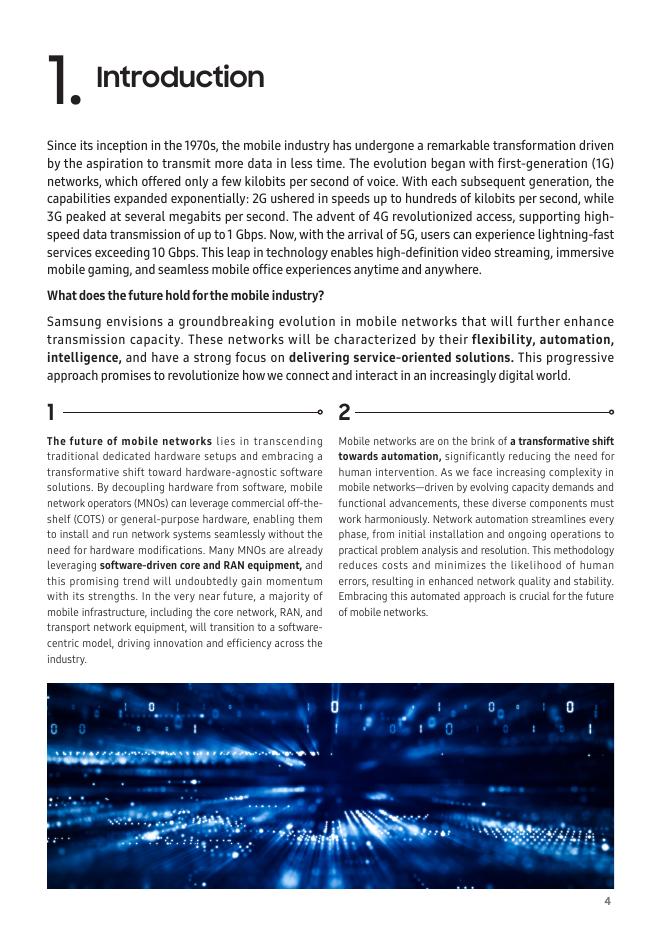 1. Introduction

Since its inception in the 1970s, the mobile industry has undergone a remarkable transformation driven by the aspiration to transmit more data in less time. The evolution began with first-generation (1G) networks, which offered only a few kilobits per second of voice. With each subsequent generation, the capabilities expanded exponentially: 2G ushered in speeds up to hundreds of kilobits per second, while 3G peaked at several megabits per second. The advent of 4G revolutionized access, supporting high-speed data transmission of up to 1 Gbps. Now, with the arrival of 5G, users can experience lightning-fast services exceeding 10 Gbps. This leap in technology enables high-definition video streaming, immersive mobile gaming, and seamless mobile office experiences anytime and anywhere.

What does the future hold for the mobile industry?

Samsung envisions a groundbreaking evolution in mobile networks that will further enhance transmission capacity. These networks will be characterized by their flexibility, automation, intelligence, and have a strong focus on delivering service-oriented solutions. This progressive approach promises to revolutionize how we connect and interact in an increasingly digital world.

1

The future of mobile networks lies in transcending traditional dedicated hardware setups and embracing a transformative shift toward hardware-agnostic software solutions. By decoupling hardware from software, mobile network operators (MNOs) can leverage commercial off-the-shelf (COTS) or general-purpose hardware, enabling them to install and run network systems seamlessly without the need for hardware modifications. Many MNOs are already leveraging software-driven core and RAN equipment, and this promising trend will undoubtedly gain momentum with its strengths. In the very near future, a majority of mobile infrastructure, including the core network, RAN, and transport network equipment, will transition to a software-centric model, driving innovation and efficiency across the industry.

2

Mobile networks are on the brink of a transformative shift towards automation, significantly reducing the need for human intervention. As we face increasing complexity in mobile networks—driven by evolving capacity demands and functional advancements, these diverse components must work harmoniously. Network automation streamlines every phase, from initial installation and ongoing operations to practical problem analysis and resolution. This methodology reduces costs and minimizes the likelihood of human errors, resulting in enhanced network quality and stability. Embracing this automated approach is crucial for the future of mobile networks.

4